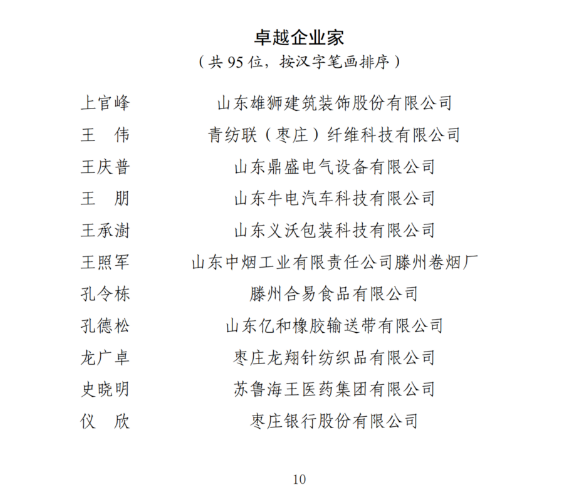 卓越企业家

（共 95 位，按汉字笔画排序）

| | |
|---|---|
| 上官峰 | 山东雄狮建筑装饰股份有限公司 |
| 王　伟 | 青纺联（枣庄）纤维科技有限公司 |
| 王庆普 | 山东鼎盛电气设备有限公司 |
| 王　朋 | 山东牛电汽车科技有限公司 |
| 王承澍 | 山东义沃包装科技有限公司 |
| 王照军 | 山东中烟工业有限责任公司滕州卷烟厂 |
| 孔令栋 | 滕州合易食品有限公司 |
| 孔德松 | 山东亿和橡胶输送带有限公司 |
| 龙广卓 | 枣庄龙翔针纺织品有限公司 |
| 史晓明 | 苏鲁海王医药集团有限公司 |
| 仪　欣 | 枣庄银行股份有限公司 |

10